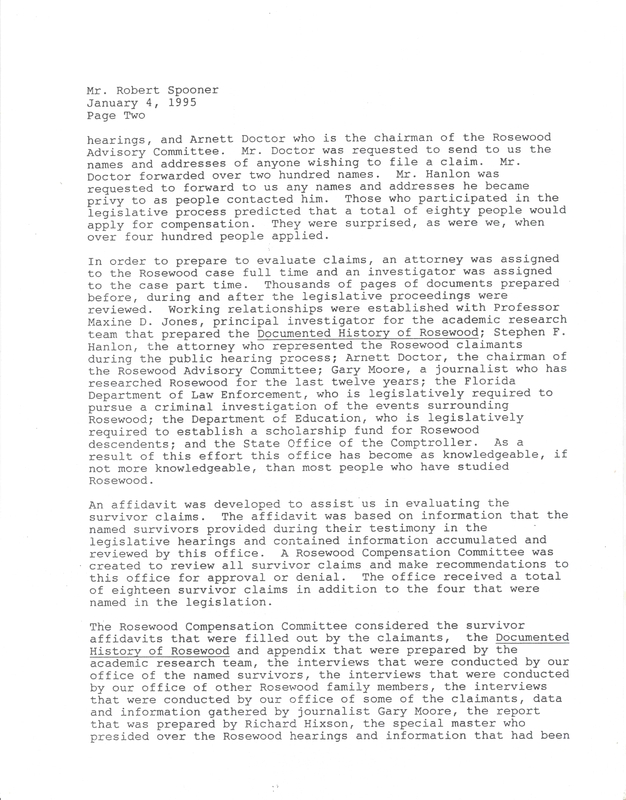 Mr. Robert Spooner
January 4, 1995
Page Two

hearings, and Arnett Doctor who is the chairman of the Rosewood Advisory Committee. Mr. Doctor was requested to send to us the names and addresses of anyone wishing to file a claim. Mr. Doctor forwarded over two hundred names. Mr. Hanlon was requested to forward to us any names and addresses he became privy to as people contacted him. Those who participated in the legislative process predicted that a total of eighty people would apply for compensation. They were surprised, as were we, when over four hundred people applied.

In order to prepare to evaluate claims, an attorney was assigned to the Rosewood case full time and an investigator was assigned to the case part time. Thousands of pages of documents prepared before, during and after the legislative proceedings were reviewed. Working relationships were established with Professor Maxine D. Jones, principal investigator for the academic research team that prepared the Documented History of Rosewood; Stephen F. Hanlon, the attorney who represented the Rosewood claimants during the public hearing process; Arnett Doctor, the chairman of the Rosewood Advisory Committee; Gary Moore, a journalist who has researched Rosewood for the last twelve years; the Florida Department of Law Enforcement, who is legislatively required to pursue a criminal investigation of the events surrounding Rosewood; the Department of Education, who is legislatively required to establish a scholarship fund for Rosewood descendents; and the State Office of the Comptroller. As a result of this effort this office has become as knowledgeable, if not more knowledgeable, than most people who have studied Rosewood.

An affidavit was developed to assist us in evaluating the survivor claims. The affidavit was based on information that the named survivors provided during their testimony in the legislative hearings and contained information accumulated and reviewed by this office. A Rosewood Compensation Committee was created to review all survivor claims and make recommendations to this office for approval or denial. The office received a total of eighteen survivor claims in addition to the four that were named in the legislation.

The Rosewood Compensation Committee considered the survivor affidavits that were filled out by the claimants, the Documented History of Rosewood and appendix that were prepared by the academic research team, the interviews that were conducted by our office of the named survivors, the interviews that were conducted by our office of other Rosewood family members, the interviews that were conducted by our office of some of the claimants, data and information gathered by journalist Gary Moore, the report that was prepared by Richard Hixson, the special master who presided over the Rosewood hearings and information that had been